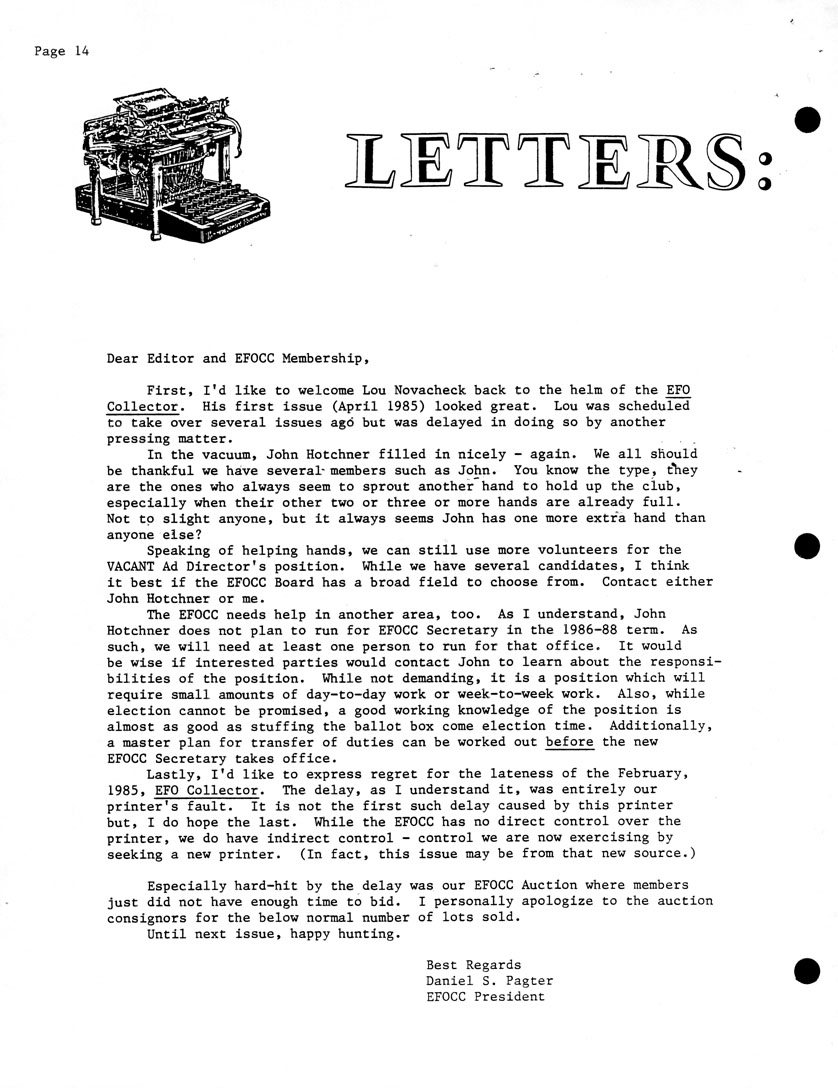 Page 14

LETTERS:

Dear Editor and EFOCC Membership,

First, I'd like to welcome Lou Novacheck back to the helm of the EFO Collector. His first issue (April 1985) looked great. Lou was scheduled to take over several issues ago but was delayed in doing so by another pressing matter.

In the vacuum, John Hotchner filled in nicely - again. We all should be thankful we have several members such as John. You know the type, they are the ones who always seem to sprout another hand to hold up the club, especially when their other two or three or more hands are already full. Not to slight anyone, but it always seems John has one more extra hand than anyone else?

Speaking of helping hands, we can still use more volunteers for the VACANT Ad Director's position. While we have several candidates, I think it best if the EFOCC Board has a broad field to choose from. Contact either John Hotchner or me.

The EFOCC needs help in another area, too. As I understand, John Hotchner does not plan to run for EFOCC Secretary in the 1986-88 term. As such, we will need at least one person to run for that office. It would be wise if interested parties would contact John to learn about the responsibilities of the position. While not demanding, it is a position which will require small amounts of day-to-day work or week-to-week work. Also, while election cannot be promised, a good working knowledge of the position is almost as good as stuffing the ballot box come election time. Additionally, a master plan for transfer of duties can be worked out before the new EFOCC Secretary takes office.

Lastly, I'd like to express regret for the lateness of the February, 1985, EFO Collector. The delay, as I understand it, was entirely our printer's fault. It is not the first such delay caused by this printer but, I do hope the last. While the EFOCC has no direct control over the printer, we do have indirect control - control we are now exercising by seeking a new printer. (In fact, this issue may be from that new source.)

Especially hard-hit by the delay was our EFOCC Auction where members just did not have enough time to bid. I personally apologize to the auction consignors for the below normal number of lots sold.

Until next issue, happy hunting.

Best Regards
Daniel S. Pagter
EFOCC President